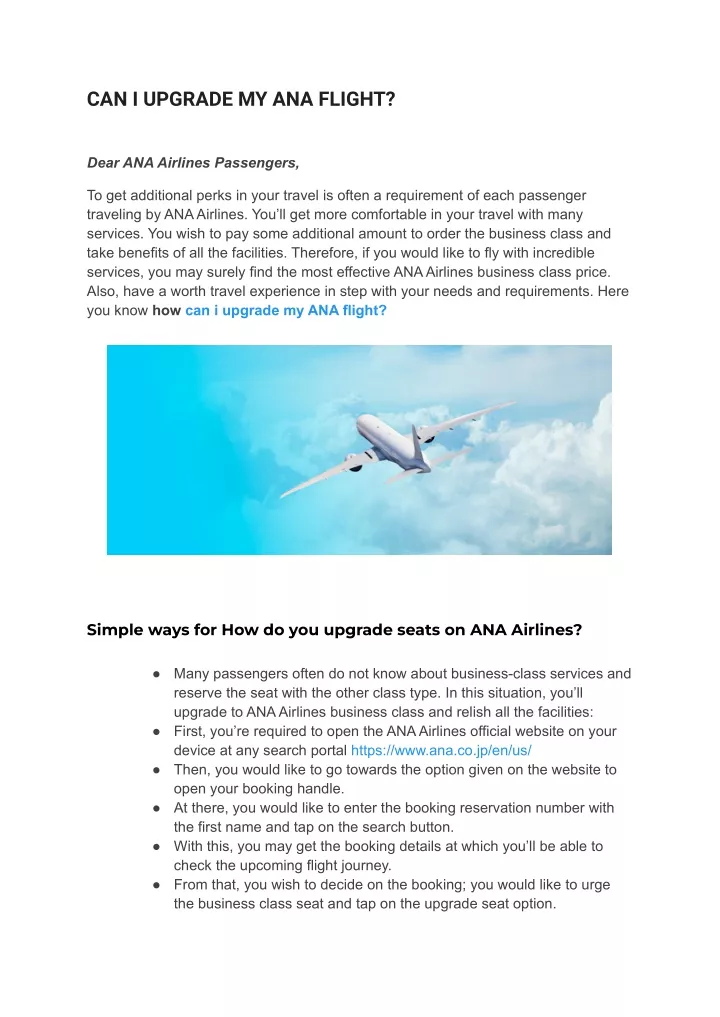 CAN I UPGRADE MY ANA FLIGHT?

Dear ANA Airlines Passengers,

To get additional perks in your travel is often a requirement of each passenger traveling by ANA Airlines. You'll get more comfortable in your travel with many services. You wish to pay some additional amount to order the business class and take benefits of all the facilities. Therefore, if you would like to fly with incredible services, you may surely find the most effective ANA Airlines business class price. Also, have a worth travel experience in step with your needs and requirements. Here you know how can i upgrade my ANA flight?

Simple ways for How do you upgrade seats on ANA Airlines?

● Many passengers often do not know about business-class services and reserve the seat with the other class type. In this situation, you'll upgrade to ANA Airlines business class and relish all the facilities:
● First, you're required to open the ANA Airlines official website on your device at any search portal https://www.ana.co.jp/en/us/
● Then, you would like to go towards the option given on the website to open your booking handle.
● At there, you would like to enter the booking reservation number with the first name and tap on the search button.
● With this, you may get the booking details at which you'll be able to check the upcoming flight journey.
● From that, you wish to decide on the booking; you would like to urge the business class seat and tap on the upgrade seat option.